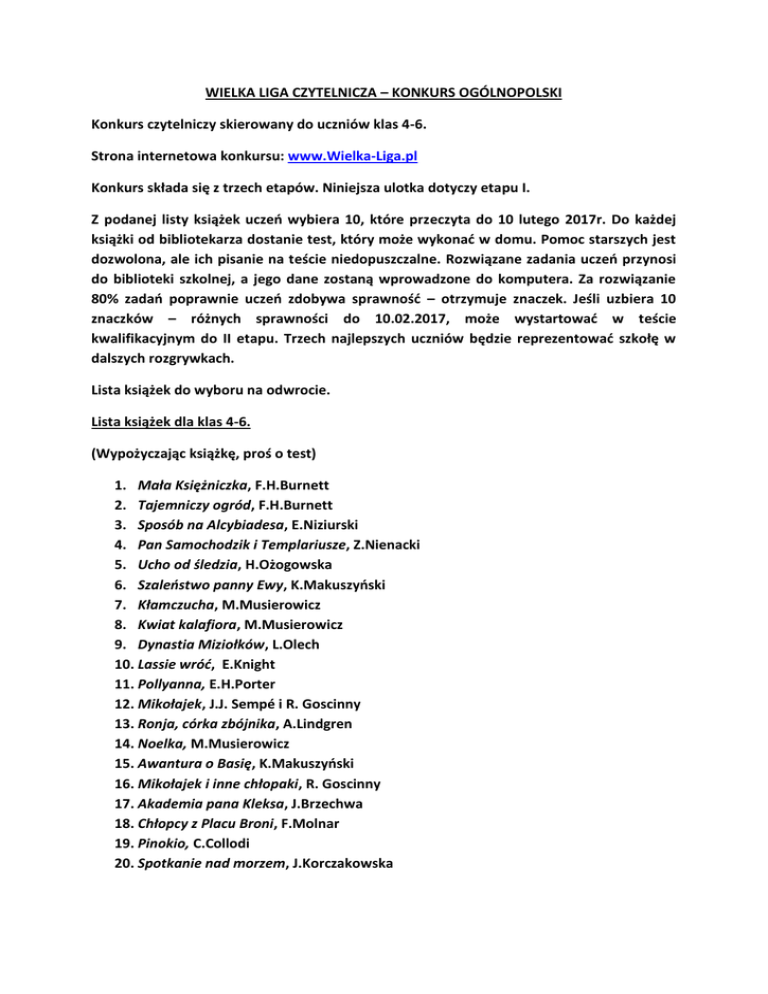 WIELKA LIGA CZYTELNICZA – KONKURS OGÓLNOPOLSKI

Konkurs czytelniczy skierowany do uczniów klas 4-6.

Strona internetowa konkursu: www.Wielka-Liga.pl

Konkurs składa się z trzech etapów. Niniejsza ulotka dotyczy etapu I.

Z podanej listy książek uczeń wybiera 10, które przeczyta do 10 lutego 2017r. Do każdej książki od bibliotekarza dostanie test, który może wykonać w domu. Pomoc starszych jest dozwolona, ale ich pisanie na teście niedopuszczalne. Rozwiązane zadania uczeń przynosi do biblioteki szkolnej, a jego dane zostaną wprowadzone do komputera. Za rozwiązanie 80% zadań poprawnie uczeń zdobywa sprawność – otrzymuje znaczek. Jeśli uzbiera 10 znaczków – różnych sprawności do 10.02.2017, może wystartować w teście kwalifikacyjnym do II etapu. Trzech najlepszych uczniów będzie reprezentować szkołę w dalszych rozgrywkach.

Lista książek do wyboru na odwrocie.

Lista książek dla klas 4-6.

(Wypożyczając książkę, proś o test)

1. Mała Księżniczka, F.H.Burnett
2. Tajemniczy ogród, F.H.Burnett
3. Sposób na Alcybiadesa, E.Niziurski
4. Pan Samochodzik i Templariusze, Z.Nienacki
5. Ucho od śledzia, H.Ożogowska
6. Szaleństwo panny Ewy, K.Makuszyński
7. Kłamczucha, M.Musierowicz
8. Kwiat kalafiora, M.Musierowicz
9. Dynastia Miziołków, L.Olech
10. Lassie wróć, E.Knight
11. Pollyanna, E.H.Porter
12. Mikołajek, J.J. Sempé i R. Goscinny
13. Ronja, córka zbójnika, A.Lindgren
14. Noelka, M.Musierowicz
15. Awantura o Basię, K.Makuszyński
16. Mikołajek i inne chłopaki, R. Goscinny
17. Akademia pana Kleksa, J.Brzechwa
18. Chłopcy z Placu Broni, F.Molnar
19. Pinokio, C.Collodi
20. Spotkanie nad morzem, J.Korczakowska